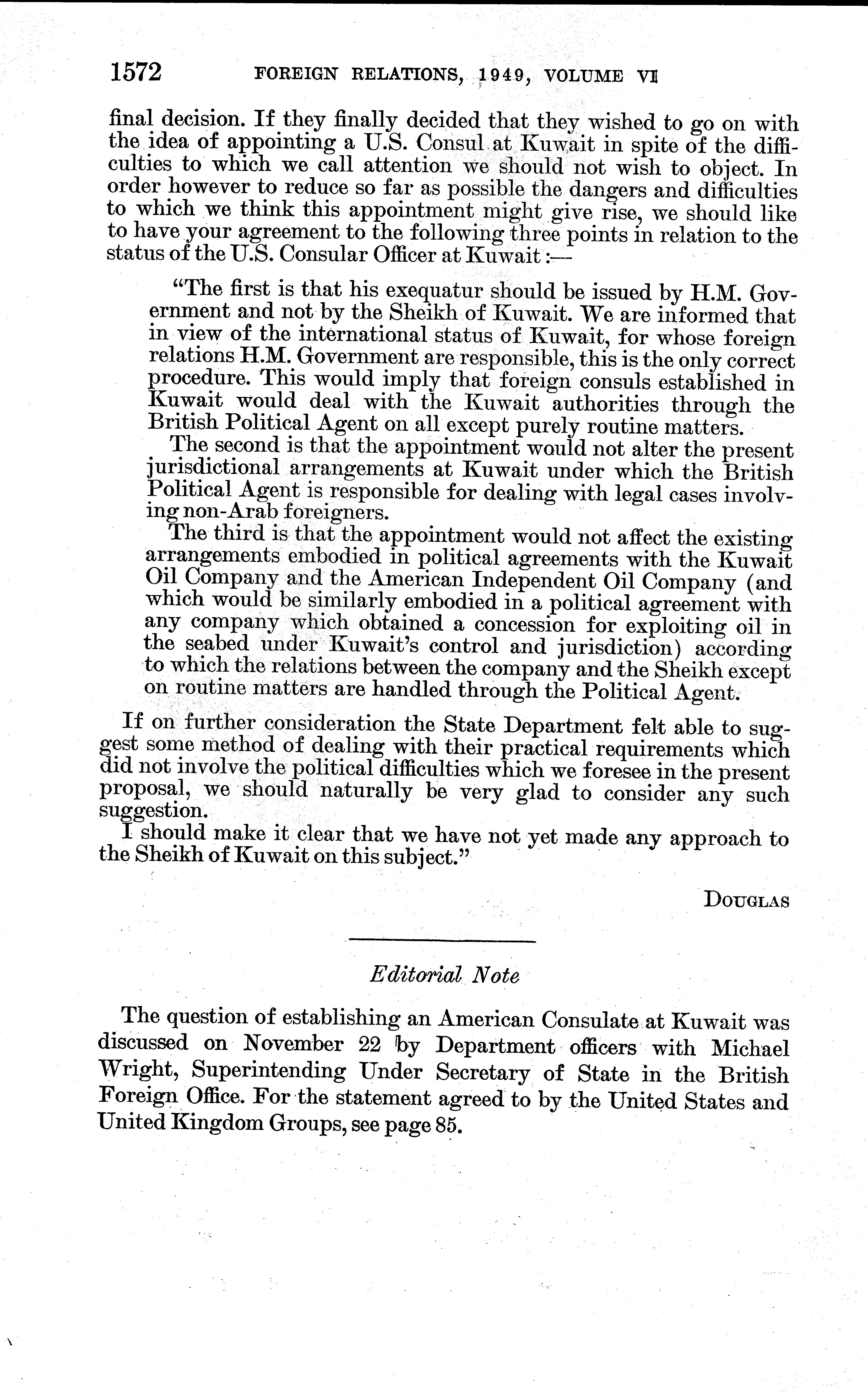 1572 FOREIGN RELATIONS, 1949, VOLUME VI

final decision. If they finally decided that they wished to go on with the idea of appointing a U.S. Consul at Kuwait in spite of the difficulties to which we call attention we should not wish to object. In order however to reduce so far as possible the dangers and difficulties to which we think this appointment might give rise, we should like to have your agreement to the following three points in relation to the status of the U.S. Consular Officer at Kuwait:—

"The first is that his exequatur should be issued by H.M. Government and not by the Sheikh of Kuwait. We are informed that in view of the international status of Kuwait, for whose foreign relations H.M. Government are responsible, this is the only correct procedure. This would imply that foreign consuls established in Kuwait would deal with the Kuwait authorities through the British Political Agent on all except purely routine matters.

The second is that the appointment would not alter the present jurisdictional arrangements at Kuwait under which the British Political Agent is responsible for dealing with legal cases involving non-Arab foreigners.

The third is that the appointment would not affect the existing arrangements embodied in political agreements with the Kuwait Oil Company and the American Independent Oil Company (and which would be similarly embodied in a political agreement with any company which obtained a concession for exploiting oil in the seabed under Kuwait's control and jurisdiction) according to which the relations between the company and the Sheikh except on routine matters are handled through the Political Agent.

If on further consideration the State Department felt able to suggest some method of dealing with their practical requirements which did not involve the political difficulties which we foresee in the present proposal, we should naturally be very glad to consider any such suggestion.

I should make it clear that we have not yet made any approach to the Sheikh of Kuwait on this subject."

DOUGLAS

Editorial Note

The question of establishing an American Consulate at Kuwait was discussed on November 22 by Department officers with Michael Wright, Superintending Under Secretary of State in the British Foreign Office. For the statement agreed to by the United States and United Kingdom Groups, see page 85.